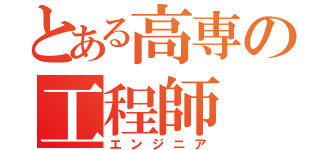 とある高専の
工程師
エンジニア